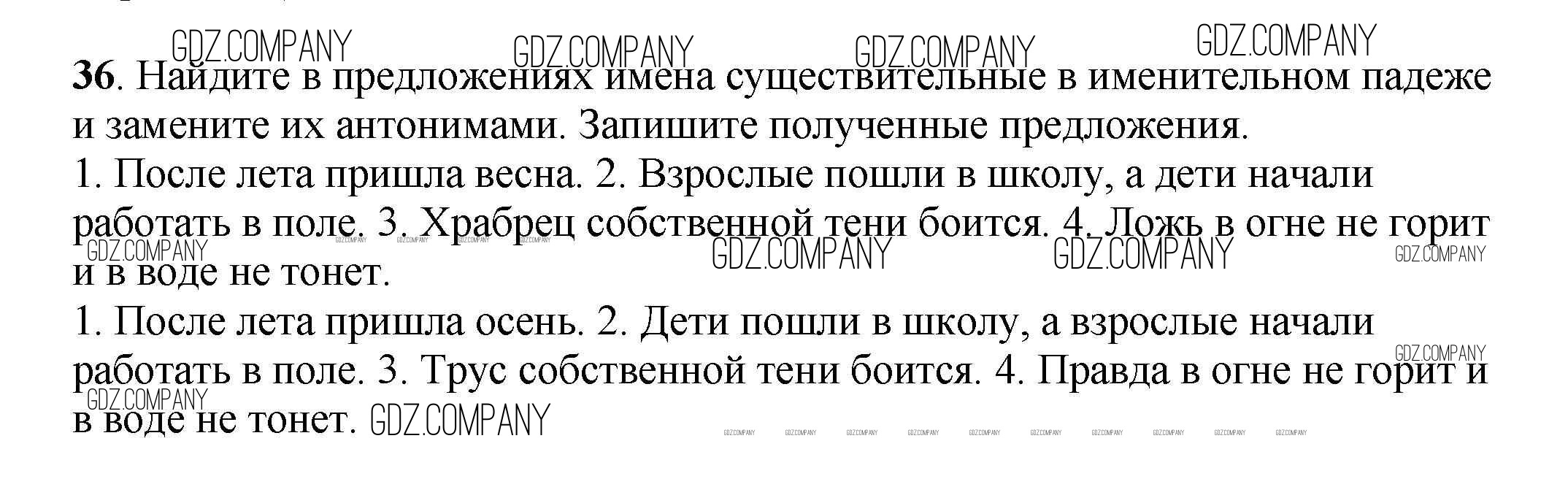 36. Найдите в предложениях имена существительные в именительном падеже и замените их антонимами. Запишите полученные предложения.
1. После лета пришла весна. 2. Взрослые пошли в школу, а дети начали работать в поле. 3. Храбрец собственной тени боится. 4. Ложь в огне не горит и в воде не тонет.

1. После лета пришла осень. 2. Дети пошли в школу, а взрослые начали работать в поле. 3. Трус собственной тени боится. 4. Правда в огне не горит и в воде не тонет.

GDZ.COMPANY